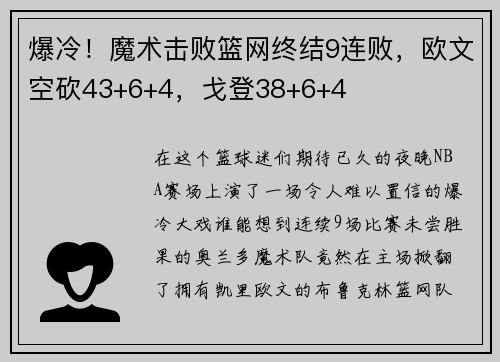 爆冷！魔术击败篮网终结9连败，欧文空砍43+6+4，戈登38+6+4

在这个篮球迷们期待已久的夜晚NBA赛场上演了一场令人难以置信的爆冷大戏谁能想到连续9场比赛未尝胜果的奥兰多魔术队竟然在主场掀翻了拥有凯里欧文的布鲁克林篮网队